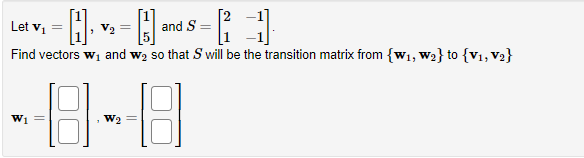 Let $\mathbf{v}_1 = \begin{bmatrix} 1 \\ 1 \end{bmatrix}$, $\mathbf{v}_2 = \begin{bmatrix} 1 \\ 5 \end{bmatrix}$ and $S = \begin{bmatrix} 2 & -1 \\ 1 & -1 \end{bmatrix}$.
Find vectors $\mathbf{w}_1$ and $\mathbf{w}_2$ so that $S$ will be the transition matrix from $\{\mathbf{w}_1, \mathbf{w}_2\}$ to $\{\mathbf{v}_1, \mathbf{v}_2\}$

$\mathbf{w}_1 = \begin{bmatrix} \square \\ \square \end{bmatrix}$, $\mathbf{w}_2 = \begin{bmatrix} \square \\ \square \end{bmatrix}$